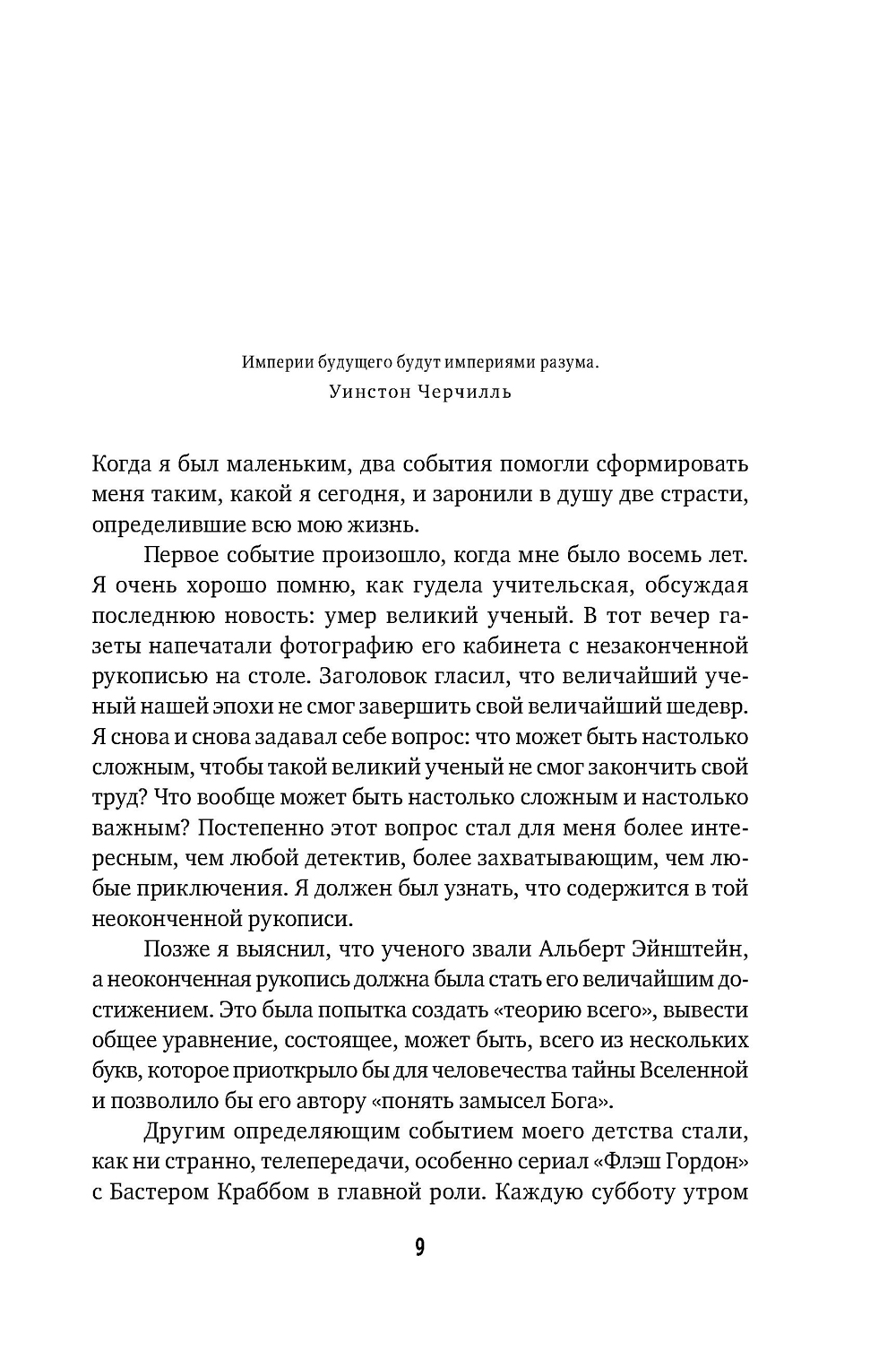 Империи будущего будут империями разума.
Уинстон Черчилль

Когда я был маленьким, два события помогли сформировать меня таким, какой я сегодня, и заронили в душу две страсти, определившие всю мою жизнь.

Первое событие произошло, когда мне было восемь лет. Я очень хорошо помню, как гудела учительская, обсуждая последнюю новость: умер великий ученый. В тот вечер газеты напечатали фотографию его кабинета с незаконченной рукописью на столе. Заголовок гласил, что величайший ученый нашей эпохи не смог завершить свой величайший шедевр. Я снова и снова задавал себе вопрос: что может быть настолько сложным, чтобы такой великий ученый не смог закончить свой труд? Что вообще может быть настолько сложным и настолько важным? Постепенно этот вопрос стал для меня более интересным, чем любой детектив, более захватывающим, чем любые приключения. Я должен был узнать, что содержится в той неоконченной рукописи.

Позже я выяснил, что ученого звали Альберт Эйнштейн, а неоконченная рукопись должна была стать его величайшим достижением. Это была попытка создать «теорию всего», вывести общее уравнение, состоящее, может быть, всего из нескольких букв, которое приоткрыло бы для человечества тайны Вселенной и позволило бы его автору «понять замысел Бога».

Другим определяющим событием моего детства стали, как ни странно, телепередачи, особенно сериал «Флэш Гордон» с Бастером Краббом в главной роли. Каждую субботу утром

9